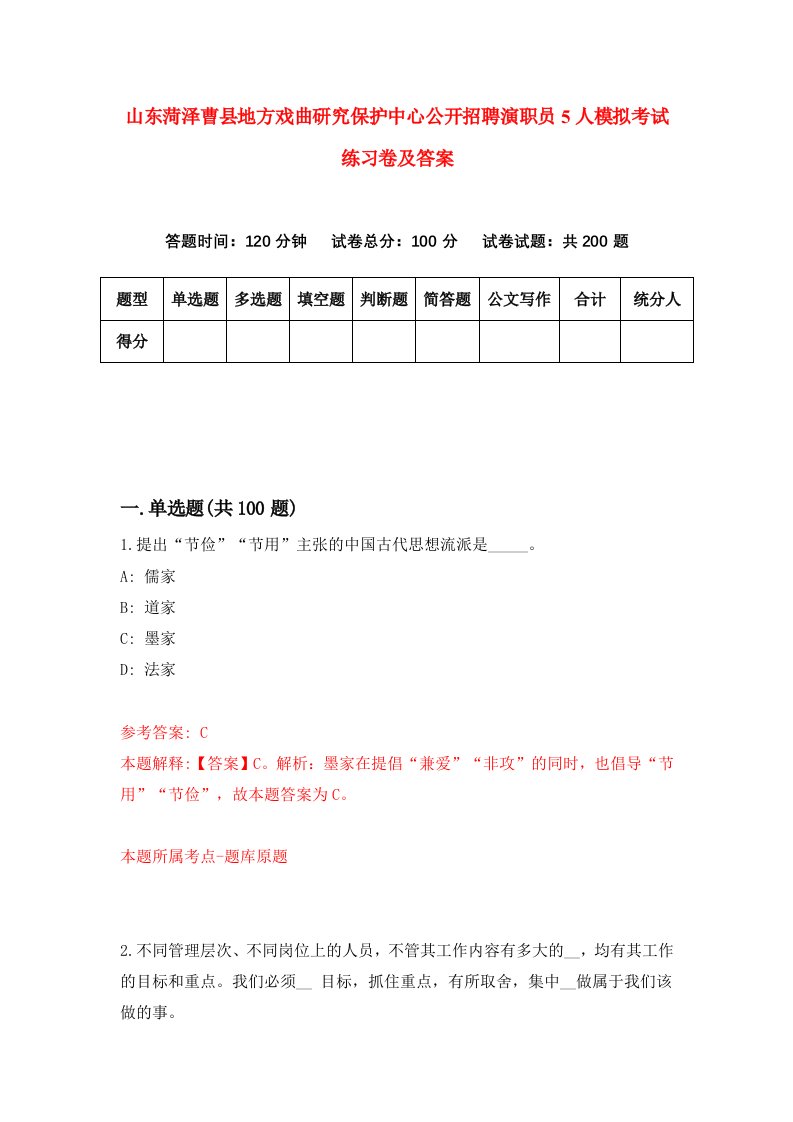 山东菏泽曹县地方戏曲研究保护中心公开招聘演职员5人模拟考试练习卷及答案

答题时间：120分钟　试卷总分：100分　试卷试题：共200题

| 题型 | 单选题 | 多选题 | 填空题 | 判断题 | 简答题 | 公文写作 | 合计 | 统分人 |
|---|---|---|---|---|---|---|---|---|
| 得分 | | | | | | | | |

一.单选题(共100题)

1.提出“节俭”“节用”主张的中国古代思想流派是_____。
A: 儒家
B: 道家
C: 墨家
D: 法家

参考答案: C
本题解释:【答案】C。解析：墨家在提倡“兼爱”“非攻”的同时，也倡导“节用”“节俭”，故本题答案为C。

本题所属考点-题库原题

2.不同管理层次、不同岗位上的人员，不管其工作内容有多大的__，均有其工作的目标和重点。我们必须__ 目标，抓住重点，有所取舍，集中__做属于我们该做的事。